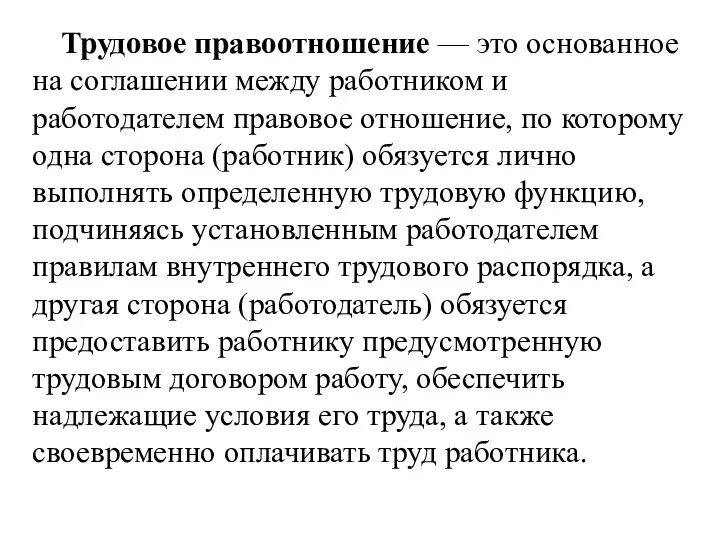 Трудовое правоотношение — это основанное на соглашении между работником и работодателем правовое отношение, по которому одна сторона (работник) обязуется лично выполнять определенную трудовую функцию, подчиняясь установленным работодателем правилам внутреннего трудового распорядка, а другая сторона (работодатель) обязуется предоставить работнику предусмотренную трудовым договором работу, обеспечить надлежащие условия его труда, а также своевременно оплачивать труд работника.